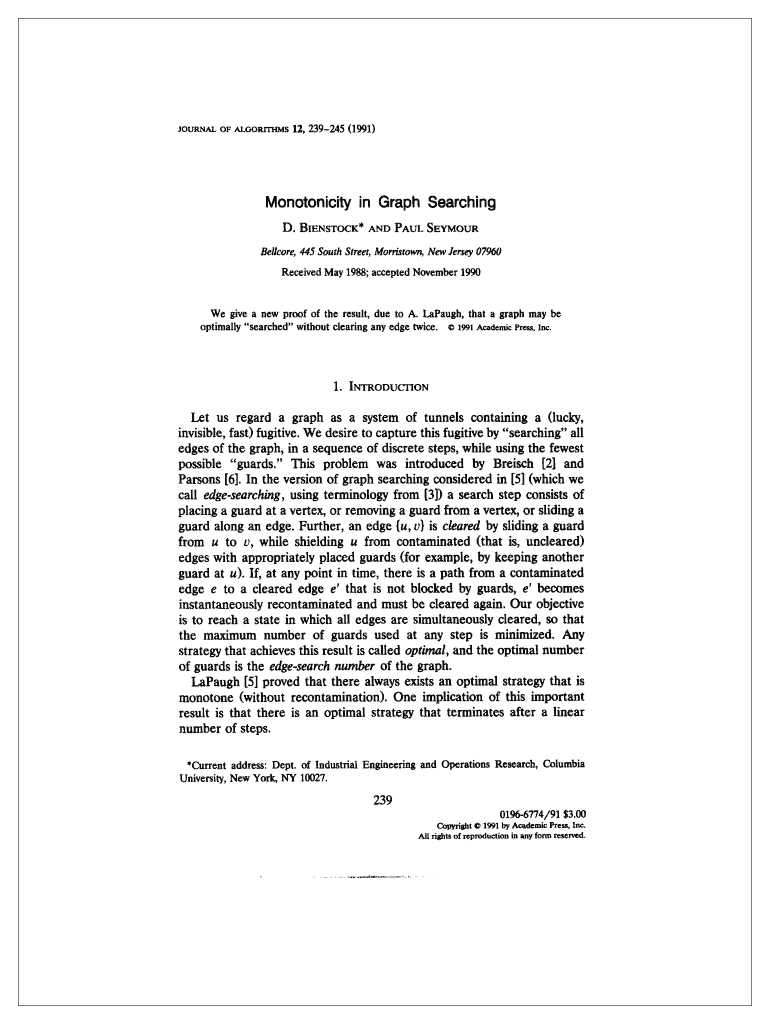 JOURNAL OF ALGORITHMS 12, 239–245 (1991)

Monotonicity in Graph Searching

D. BIENSTOCK* AND PAUL SEYMOUR

Bellcore, 445 South Street, Morristown, New Jersey 07960

Received May 1988; accepted November 1990

We give a new proof of the result, due to A. LaPaugh, that a graph may be optimally "searched" without clearing any edge twice. © 1991 Academic Press, Inc.

1. INTRODUCTION

Let us regard a graph as a system of tunnels containing a (lucky, invisible, fast) fugitive. We desire to capture this fugitive by "searching" all edges of the graph, in a sequence of discrete steps, while using the fewest possible "guards." This problem was introduced by Breisch [2] and Parsons [6]. In the version of graph searching considered in [5] (which we call edge-searching, using terminology from [3]) a search step consists of placing a guard at a vertex, or removing a guard from a vertex, or sliding a guard along an edge. Further, an edge $\{u, v\}$ is cleared by sliding a guard from $u$ to $v$, while shielding $u$ from contaminated (that is, uncleared) edges with appropriately placed guards (for example, by keeping another guard at $u$). If, at any point in time, there is a path from a contaminated edge $e$ to a cleared edge $e'$ that is not blocked by guards, $e'$ becomes instantaneously recontaminated and must be cleared again. Our objective is to reach a state in which all edges are simultaneously cleared, so that the maximum number of guards used at any step is minimized. Any strategy that achieves this result is called optimal, and the optimal number of guards is the edge-search number of the graph.

LaPaugh [5] proved that there always exists an optimal strategy that is monotone (without recontamination). One implication of this important result is that there is an optimal strategy that terminates after a linear number of steps.

*Current address: Dept. of Industrial Engineering and Operations Research, Columbia University, New York, NY 10027.

239

0196-6774/91 $3.00
Copyright © 1991 by Academic Press, Inc.
All rights of reproduction in any form reserved.